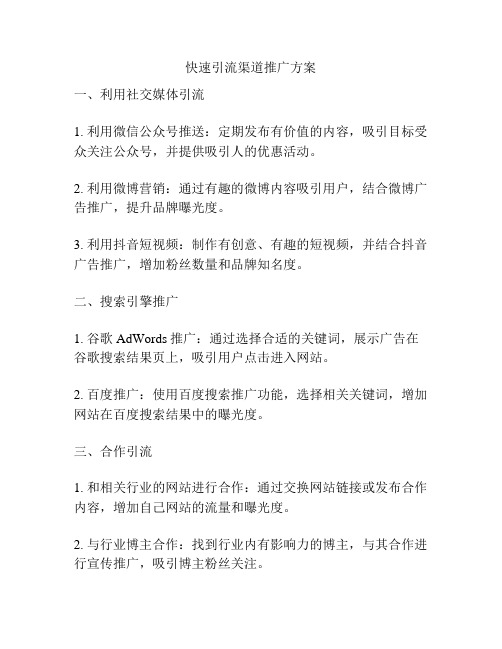 快速引流渠道推广方案

一、利用社交媒体引流

1. 利用微信公众号推送：定期发布有价值的内容，吸引目标受众关注公众号，并提供吸引人的优惠活动。

2. 利用微博营销：通过有趣的微博内容吸引用户，结合微博广告推广，提升品牌曝光度。

3. 利用抖音短视频：制作有创意、有趣的短视频，并结合抖音广告推广，增加粉丝数量和品牌知名度。

二、搜索引擎推广

1. 谷歌 AdWords 推广：通过选择合适的关键词，展示广告在谷歌搜索结果页上，吸引用户点击进入网站。

2. 百度推广：使用百度搜索推广功能，选择相关关键词，增加网站在百度搜索结果中的曝光度。

三、合作引流

1. 和相关行业的网站进行合作：通过交换网站链接或发布合作内容，增加自己网站的流量和曝光度。

2. 与行业博主合作：找到行业内有影响力的博主，与其合作进行宣传推广，吸引博主粉丝关注。